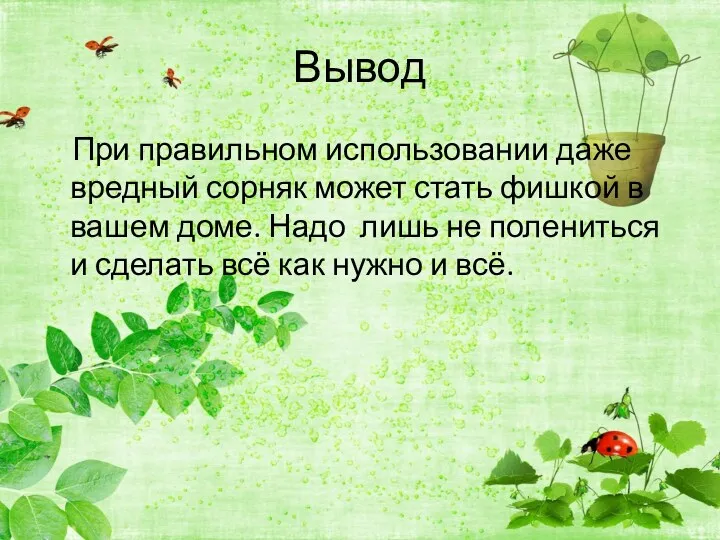 Вывод

При правильном использовании даже вредный сорняк может стать фишкой в вашем доме. Надо  лишь не полениться и сделать всё как нужно и всё.